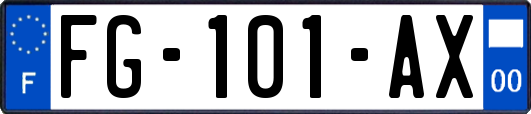 F

FG-101-AX

00